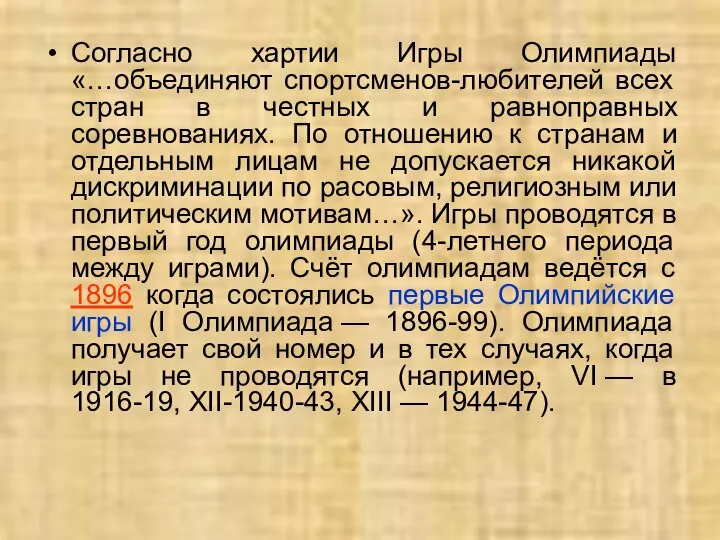 • Согласно хартии Игры Олимпиады «…объединяют спортсменов-любителей всех стран в честных и равноправных соревнованиях. По отношению к странам и отдельным лицам не допускается никакой дискриминации по расовым, религиозным или политическим мотивам…». Игры проводятся в первый год олимпиады (4-летнего периода между играми). Счёт олимпиадам ведётся с 1896 когда состоялись первые Олимпийские игры (I Олимпиада — 1896-99). Олимпиада получает свой номер и в тех случаях, когда игры не проводятся (например, VI — в 1916-19, XII-1940-43, XIII — 1944-47).